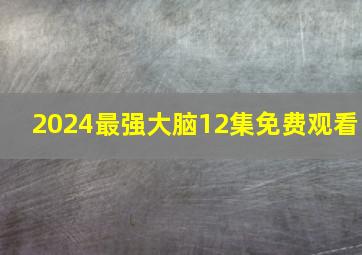 2024最强大脑12集免费观看